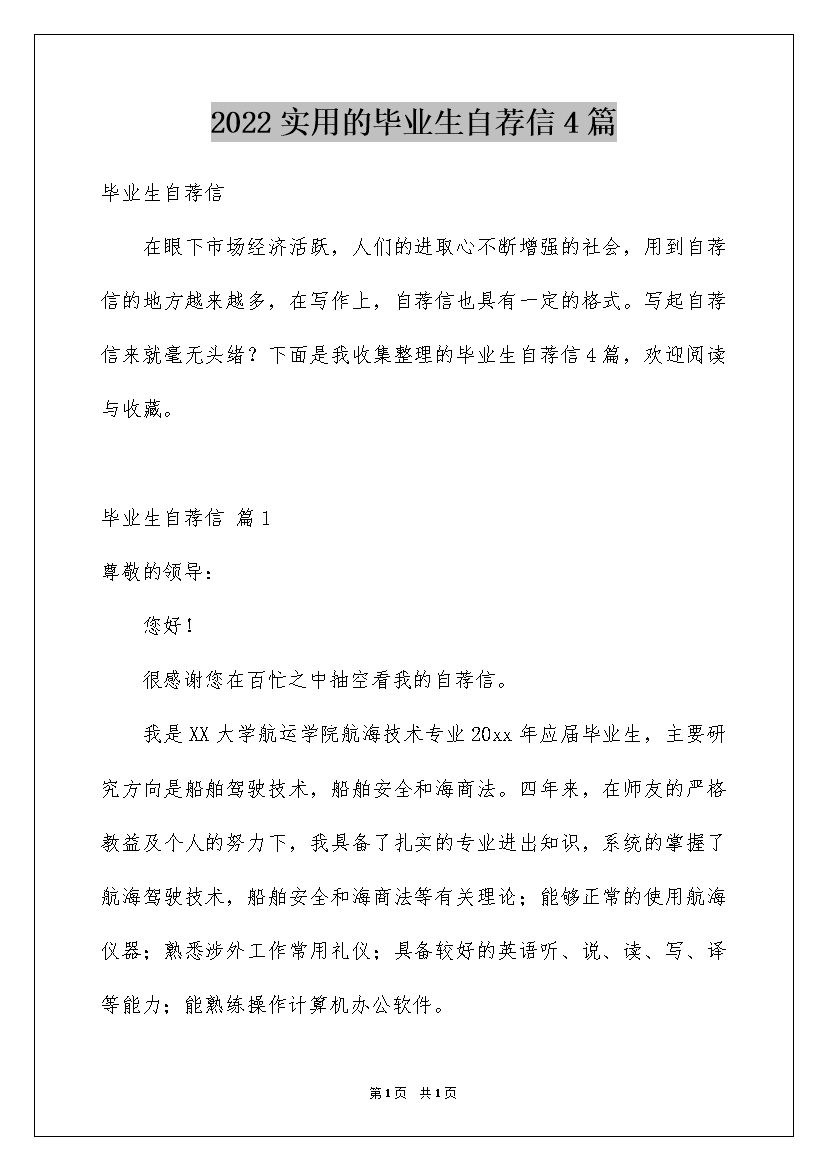 2022实用的毕业生自荐信4篇

毕业生自荐信

在眼下市场经济活跃，人们的进取心不断增强的社会，用到自荐信的地方越来越多，在写作上，自荐信也具有一定的格式。写起自荐信来就毫无头绪？下面是我收集整理的毕业生自荐信4篇，欢迎阅读与收藏。

毕业生自荐信 篇1

尊敬的领导：

您好！

很感谢您在百忙之中抽空看我的自荐信。

我是XX大学航运学院航海技术专业20xx年应届毕业生，主要研究方向是船舶驾驶技术，船舶安全和海商法。四年来，在师友的严格教益及个人的努力下，我具备了扎实的专业进出知识，系统的掌握了航海驾驶技术，船舶安全和海商法等有关理论；能够正常的使用航海仪器；熟悉涉外工作常用礼仪；具备较好的英语听、说、读、写、译等能力；能熟练操作计算机办公软件。

第1页 共1页